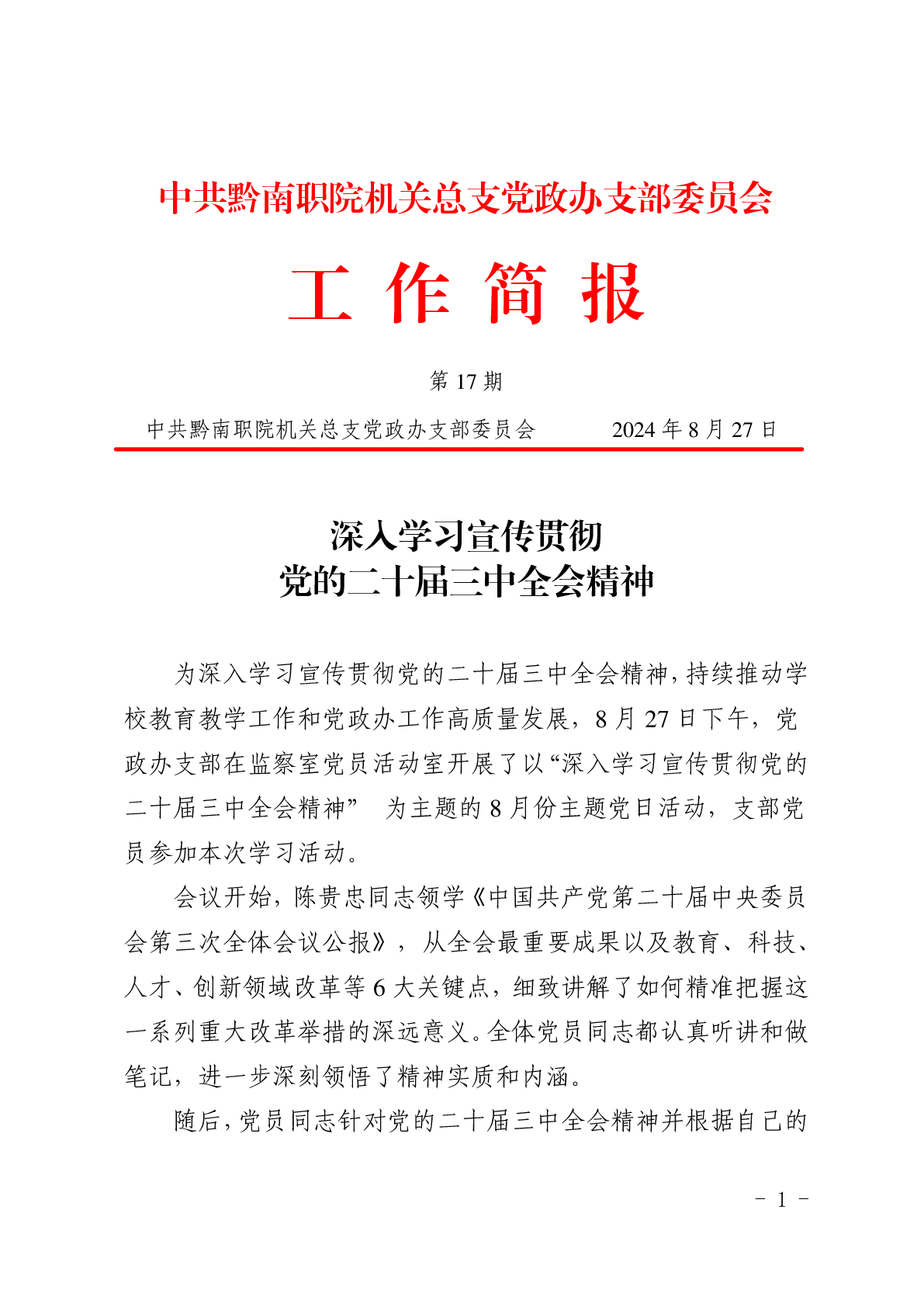 中共黔南职院机关总支党政办支部委员会

工 作 简 报

第 17 期

中共黔南职院机关总支党政办支部委员会　　2024 年 8 月 27 日

深入学习宣传贯彻
党的二十届三中全会精神

为深入学习宣传贯彻党的二十届三中全会精神，持续推动学校教育教学工作和党政办工作高质量发展，8 月 27 日下午，党政办支部在监察室党员活动室开展了以“深入学习宣传贯彻党的二十届三中全会精神” 为主题的 8 月份主题党日活动，支部党员参加本次学习活动。

会议开始，陈贵忠同志领学《中国共产党第二十届中央委员会第三次全体会议公报》，从全会最重要成果以及教育、科技、人才、创新领域改革等 6 大关键点，细致讲解了如何精准把握这一系列重大改革举措的深远意义。全体党员同志都认真听讲和做笔记，进一步深刻领悟了精神实质和内涵。

随后，党员同志针对党的二十届三中全会精神并根据自己的

－ 1 －